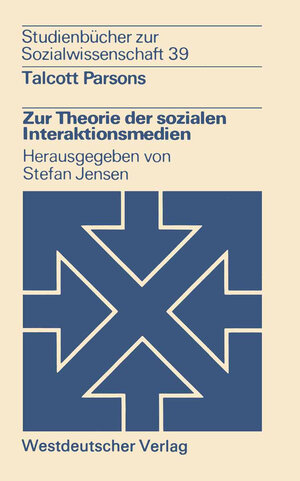 Studienbücher zur Sozialwissenschaft 39

Talcott Parsons

Zur Theorie der sozialen Interaktionsmedien

Herausgegeben von Stefan Jensen

Westdeutscher Verlag